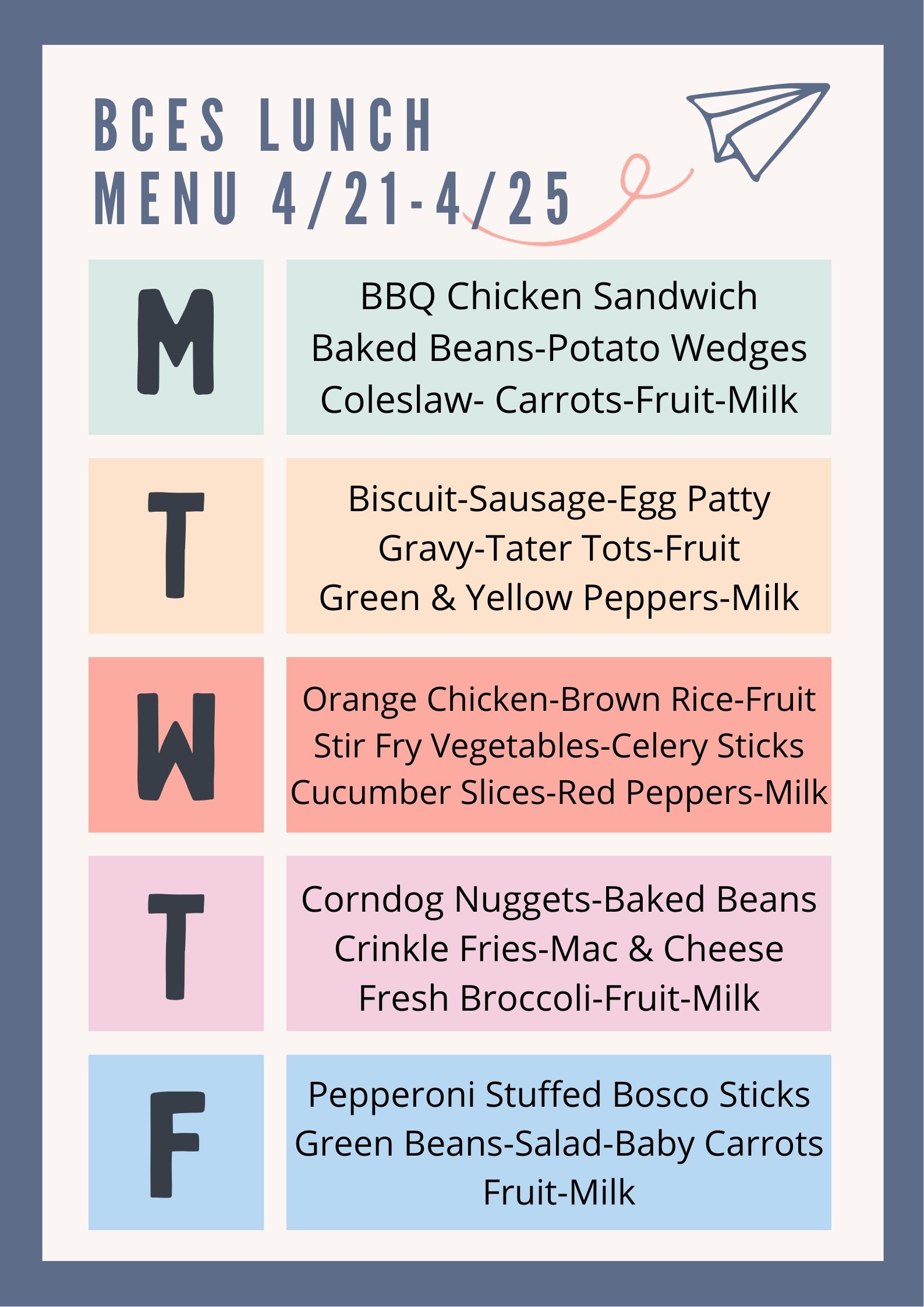 BCES LUNCH
MENU 4/21-4/25

M

BBQ Chicken Sandwich
Baked Beans-Potato Wedges
Coleslaw- Carrots-Fruit-Milk

T

Biscuit-Sausage-Egg Patty
Gravy-Tater Tots-Fruit
Green & Yellow Peppers-Milk

W

Orange Chicken-Brown Rice-Fruit
Stir Fry Vegetables-Celery Sticks
Cucumber Slices-Red Peppers-Milk

T

Corndog Nuggets-Baked Beans
Crinkle Fries-Mac & Cheese
Fresh Broccoli-Fruit-Milk

F

Pepperoni Stuffed Bosco Sticks
Green Beans-Salad-Baby Carrots
Fruit-Milk